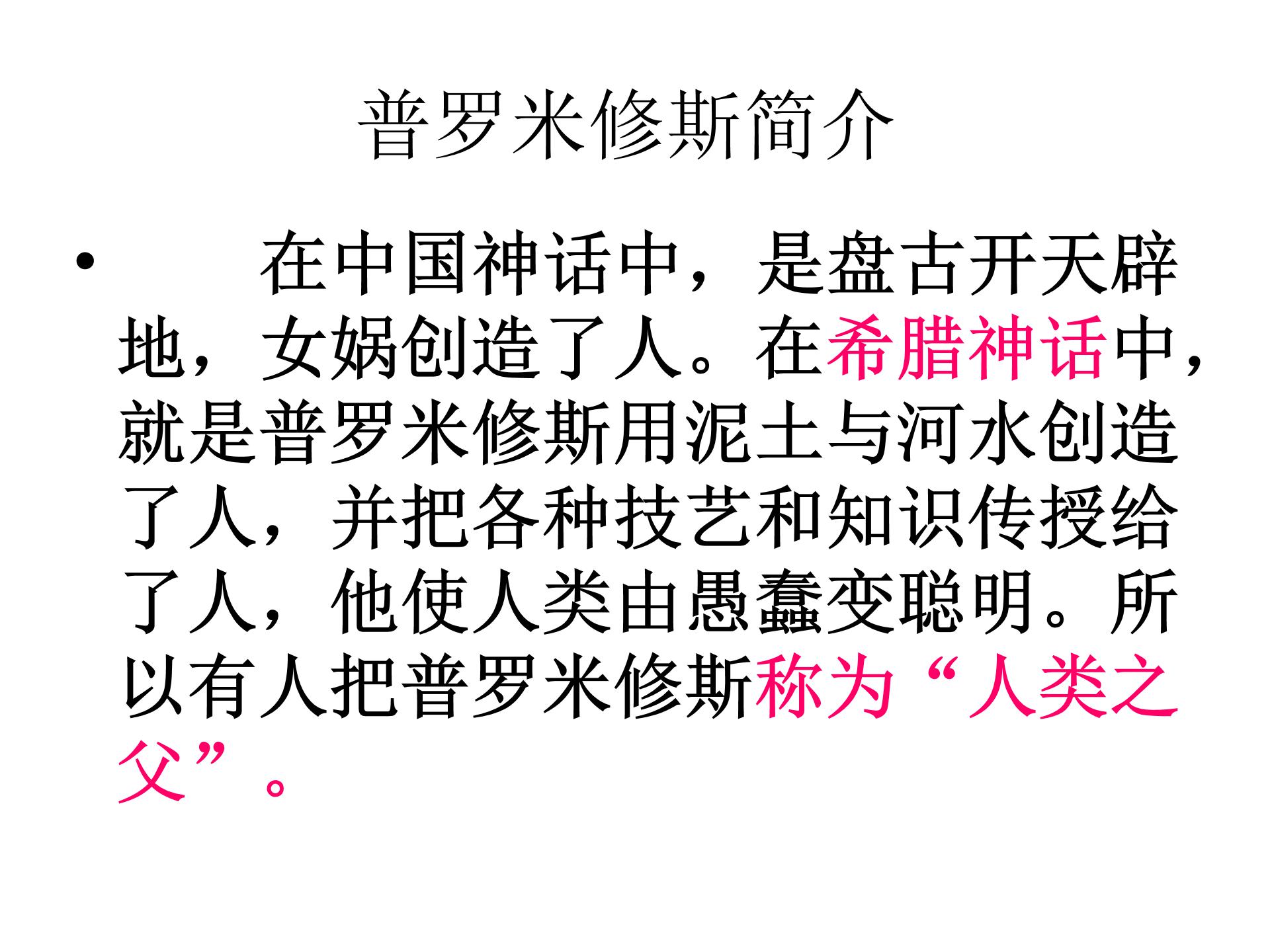 普罗米修斯简介

• 在中国神话中，是盘古开天辟地，女娲创造了人。在希腊神话中，就是普罗米修斯用泥土与河水创造了人，并把各种技艺和知识传授给了人，他使人类由愚蠢变聪明。所以有人把普罗米修斯称为“人类之父”。